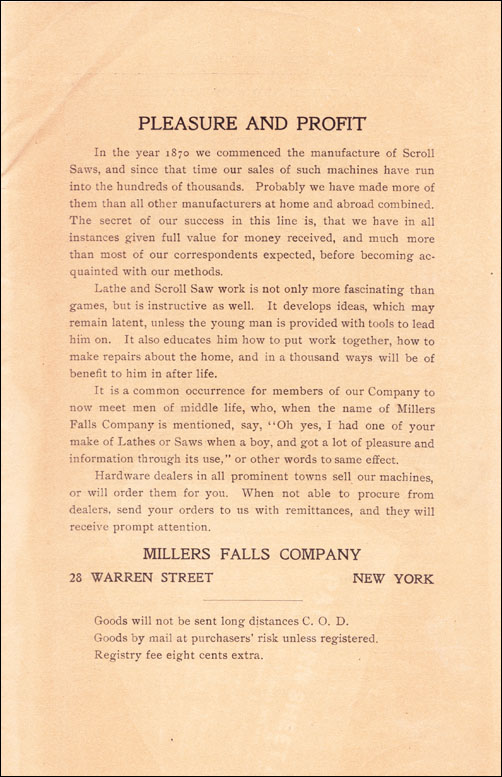 PLEASURE AND PROFIT

In the year 1870 we commenced the manufacture of Scroll Saws, and since that time our sales of such machines have run into the hundreds of thousands. Probably we have made more of them than all other manufacturers at home and abroad combined. The secret of our success in this line is, that we have in all instances given full value for money received, and much more than most of our correspondents expected, before becoming acquainted with our methods.

Lathe and Scroll Saw work is not only more fascinating than games, but is instructive as well. It develops ideas, which may remain latent, unless the young man is provided with tools to lead him on. It also educates him how to put work together, how to make repairs about the home, and in a thousand ways will be of benefit to him in after life.

It is a common occurrence for members of our Company to now meet men of middle life, who, when the name of Millers Falls Company is mentioned, say, "Oh yes, I had one of your make of Lathes or Saws when a boy, and got a lot of pleasure and information through its use," or other words to same effect.

Hardware dealers in all prominent towns sell our machines, or will order them for you. When not able to procure from dealers, send your orders to us with remittances, and they will receive prompt attention.

MILLERS FALLS COMPANY

28 WARREN STREET NEW YORK

Goods will not be sent long distances C. O. D.
Goods by mail at purchasers' risk unless registered.
Registry fee eight cents extra.